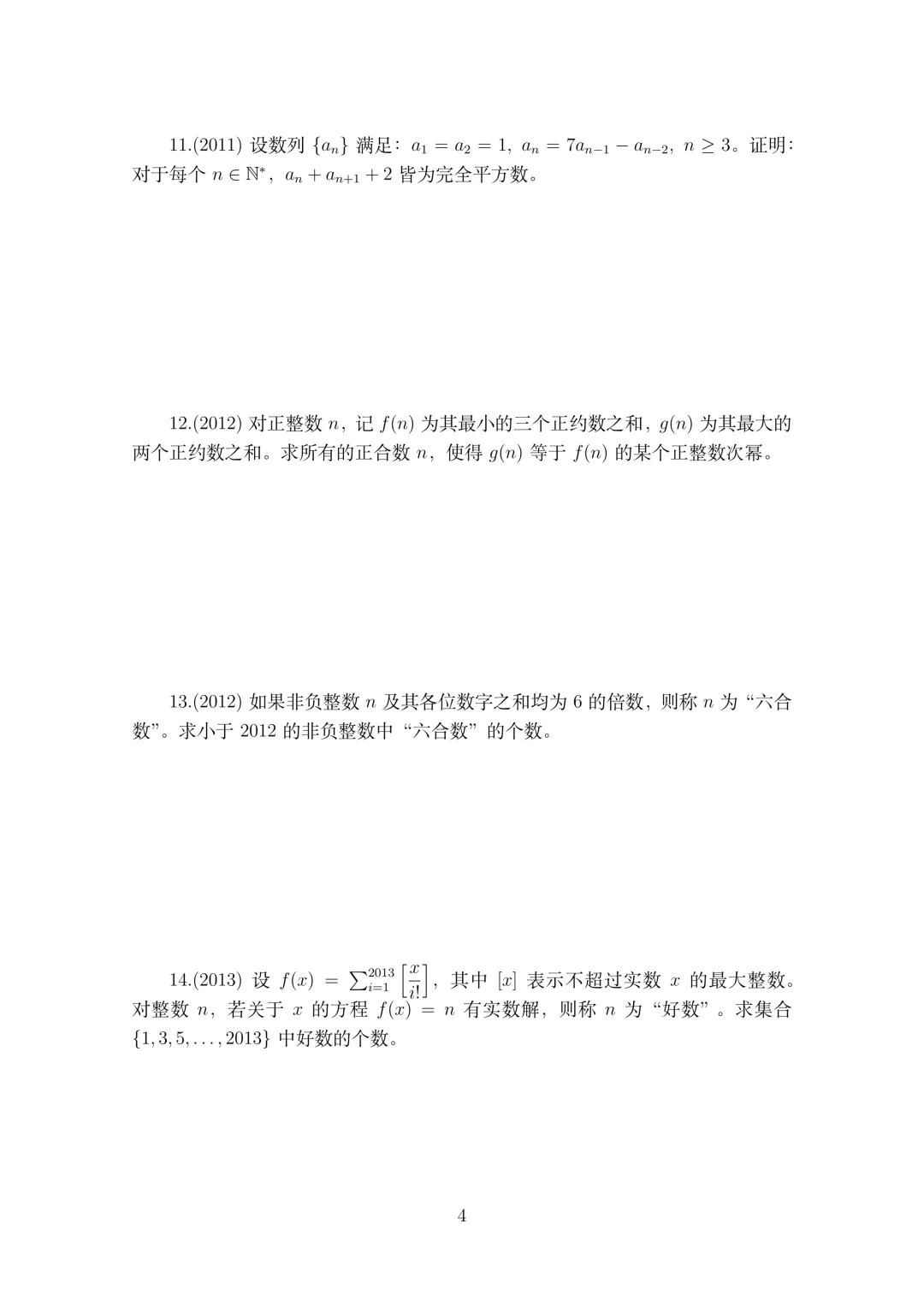 11.(2011) 设数列 $\{a_n\}$ 满足：$a_1 = a_2 = 1$，$a_n = 7a_{n-1} - a_{n-2}$，$n \geq 3$。证明：对于每个 $n \in \mathbb{N}^*$，$a_n + a_{n+1} + 2$ 皆为完全平方数。

12.(2012) 对正整数 $n$，记 $f(n)$ 为其最小的三个正约数之和，$g(n)$ 为其最大的两个正约数之和。求所有的正合数 $n$，使得 $g(n)$ 等于 $f(n)$ 的某个正整数次幂。

13.(2012) 如果非负整数 $n$ 及其各位数字之和均为 6 的倍数，则称 $n$ 为“六合数”。求小于 2012 的非负整数中“六合数”的个数。

14.(2013) 设 $f(x) = \sum_{i=1}^{2013} \left[\frac{x}{i!}\right]$，其中 $[x]$ 表示不超过实数 $x$ 的最大整数。对整数 $n$，若关于 $x$ 的方程 $f(x) = n$ 有实数解，则称 $n$ 为“好数”。求集合 $\{1, 3, 5, \ldots, 2013\}$ 中好数的个数。

4